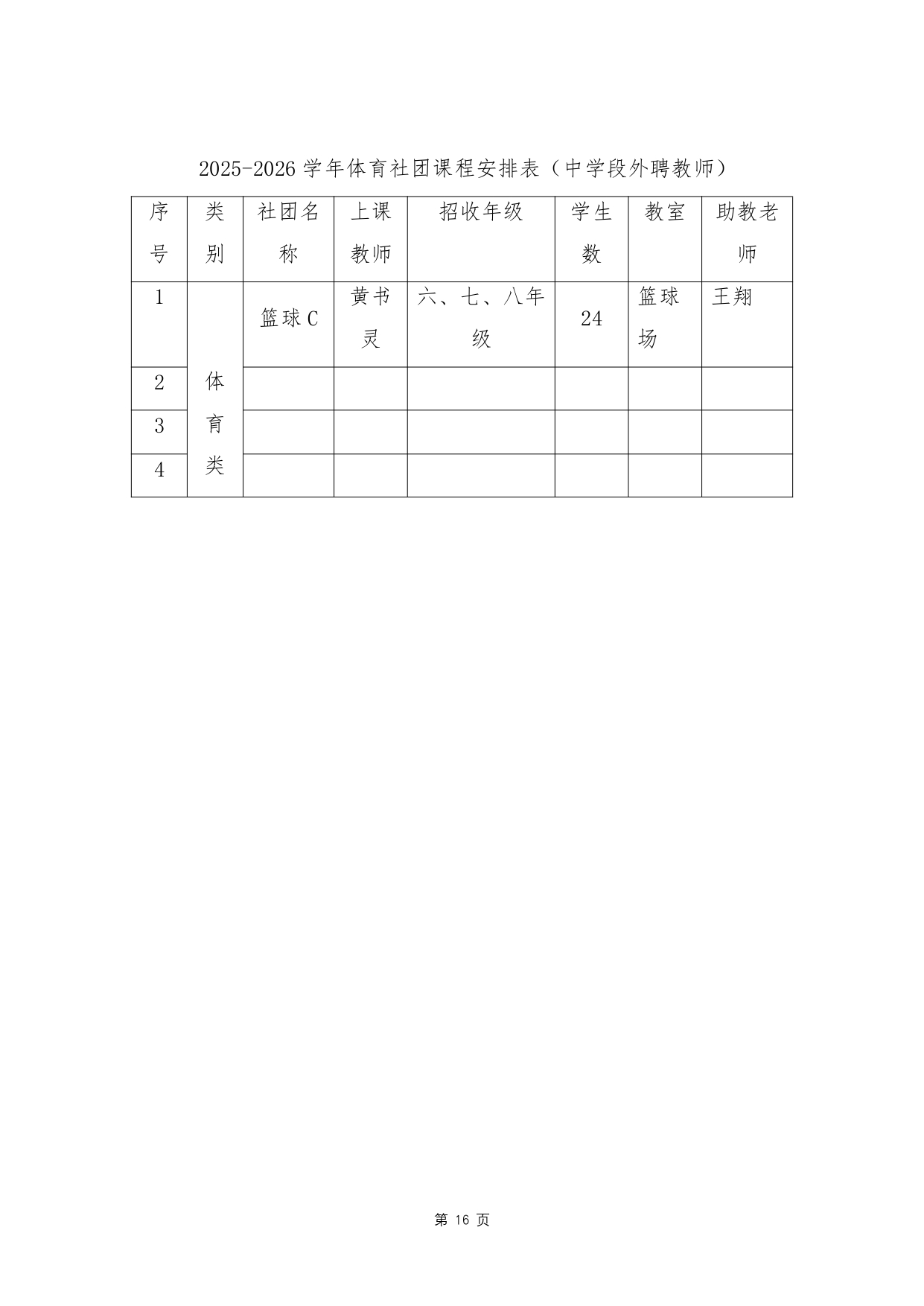 2025-2026 学年体育社团课程安排表（中学段外聘教师）

| 序号 | 类别 | 社团名称 | 上课教师 | 招收年级 | 学生数 | 教室 | 助教老师 |
|---|---|---|---|---|---|---|---|
| 1 | 体育类 | 篮球 C | 黄书灵 | 六、七、八年级 | 24 | 篮球场 | 王翔 |
| 2 | | | | | | | |
| 3 | | | | | | | |
| 4 | | | | | | | |

第 16 页